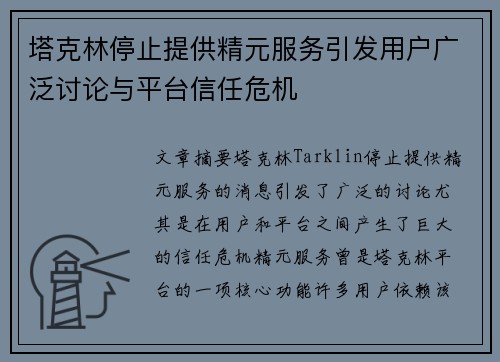 塔克林停止提供精元服务引发用户广泛讨论与平台信任危机

文章摘要塔克林Tarklin停止提供精元服务的消息引发了广泛的讨论尤其是在用户和平台之间产生了巨大的信任危机精元服务曾是塔克林平台的一项核心功能许多用户依赖该